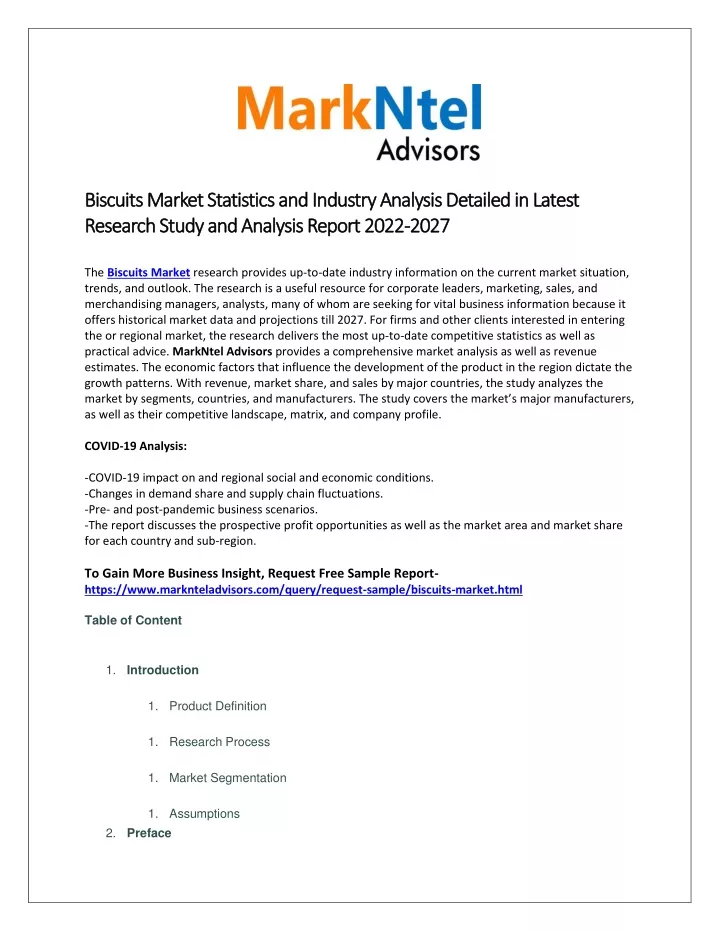 MarkNtel
Advisors

Biscuits Market Statistics and Industry Analysis Detailed in Latest Research Study and Analysis Report 2022-2027

The Biscuits Market research provides up-to-date industry information on the current market situation, trends, and outlook. The research is a useful resource for corporate leaders, marketing, sales, and merchandising managers, analysts, many of whom are seeking for vital business information because it offers historical market data and projections till 2027. For firms and other clients interested in entering the or regional market, the research delivers the most up-to-date competitive statistics as well as practical advice. MarkNtel Advisors provides a comprehensive market analysis as well as revenue estimates. The economic factors that influence the development of the product in the region dictate the growth patterns. With revenue, market share, and sales by major countries, the study analyzes the market by segments, countries, and manufacturers. The study covers the market's major manufacturers, as well as their competitive landscape, matrix, and company profile.

COVID-19 Analysis:

-COVID-19 impact on and regional social and economic conditions.
-Changes in demand share and supply chain fluctuations.
-Pre- and post-pandemic business scenarios.
-The report discusses the prospective profit opportunities as well as the market area and market share for each country and sub-region.

To Gain More Business Insight, Request Free Sample Report-
https://www.marknteladvisors.com/query/request-sample/biscuits-market.html

Table of Content

1. Introduction

1. Product Definition

1. Research Process

1. Market Segmentation

1. Assumptions
2. Preface